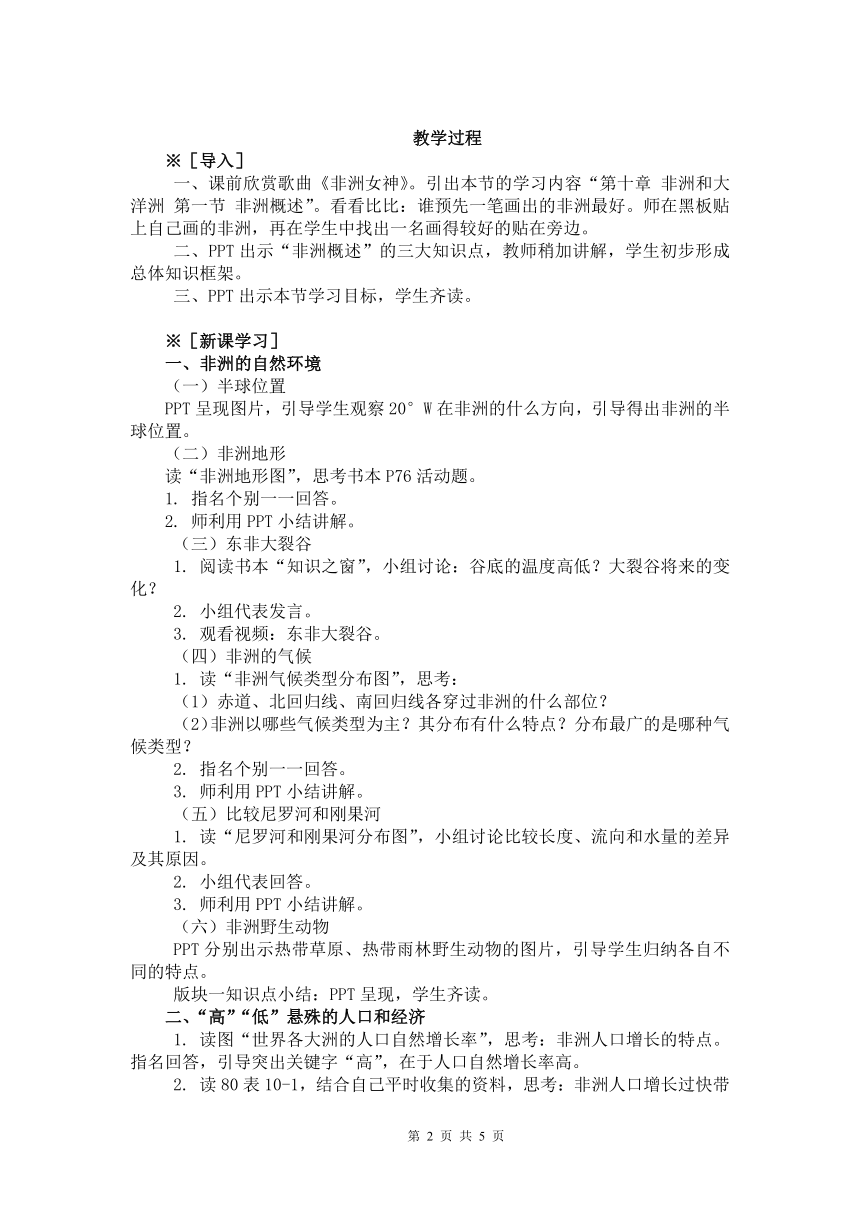 教学过程

※［导入］

一、课前欣赏歌曲《非洲女神》。引出本节的学习内容“第十章 非洲和大洋洲 第一节 非洲概述”。看看比比：谁预先一笔画出的非洲最好。师在黑板贴上自己画的非洲，再在学生中找出一名画得较好的贴在旁边。

二、PPT 出示“非洲概述”的三大知识点，教师稍加讲解，学生初步形成总体知识框架。

三、PPT 出示本节学习目标，学生齐读。

※［新课学习］

一、非洲的自然环境

（一）半球位置

PPT 呈现图片，引导学生观察 20° W 在非洲的什么方向，引导得出非洲的半球位置。

（二）非洲地形

读“非洲地形图”，思考书本 P76 活动题。

1. 指名个别一一回答。

2. 师利用 PPT 小结讲解。

（三）东非大裂谷

1. 阅读书本“知识之窗”，小组讨论：谷底的温度高低？大裂谷将来的变化？

2. 小组代表发言。

3. 观看视频：东非大裂谷。

（四）非洲的气候

1. 读“非洲气候类型分布图”，思考：

（1）赤道、北回归线、南回归线各穿过非洲的什么部位？

（2）非洲以哪些气候类型为主？其分布有什么特点？分布最广的是哪种气候类型？

2. 指名个别一一回答。

3. 师利用 PPT 小结讲解。

（五）比较尼罗河和刚果河

1. 读“尼罗河和刚果河分布图”，小组讨论比较长度、流向和水量的差异及其原因。

2. 小组代表回答。

3. 师利用 PPT 小结讲解。

（六）非洲野生动物

PPT 分别出示热带草原、热带雨林野生动物的图片，引导学生归纳各自不同的特点。

版块一知识点小结：PPT 呈现，学生齐读。

二、“高”“低”悬殊的人口和经济

1. 读图“世界各大洲的人口自然增长率”，思考：非洲人口增长的特点。指名回答，引导突出关键字“高”，在于人口自然增长率高。

2. 读 80 表 10-1，结合自己平时收集的资料，思考：非洲人口增长过快带

第 2 页 共 5 页